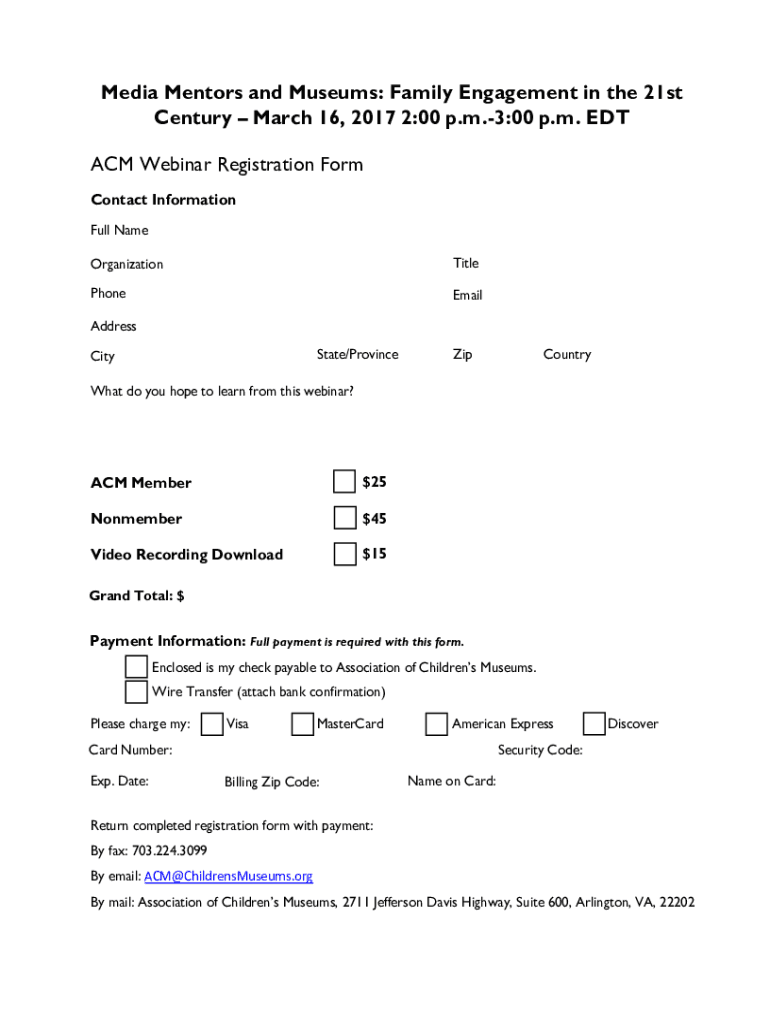 Media Mentors and Museums: Family Engagement in the 21st Century – March 16, 2017 2:00 p.m.-3:00 p.m. EDT

ACM Webinar Registration Form

Contact Information

Full Name

Organization

Title

Phone

Email

Address

City

State/Province

Zip

Country

What do you hope to learn from this webinar?

ACM Member $25

Nonmember $45

Video Recording Download $15

Grand Total: $

Payment Information: Full payment is required with this form.

Enclosed is my check payable to Association of Children's Museums.

Wire Transfer (attach bank confirmation)

Please charge my: Visa MasterCard American Express Discover

Card Number:

Security Code:

Exp. Date:

Billing Zip Code:

Name on Card:

Return completed registration form with payment:

By fax: 703.224.3099

By email: ACM@ChildrensMuseums.org

By mail: Association of Children's Museums, 2711 Jefferson Davis Highway, Suite 600, Arlington, VA, 22202